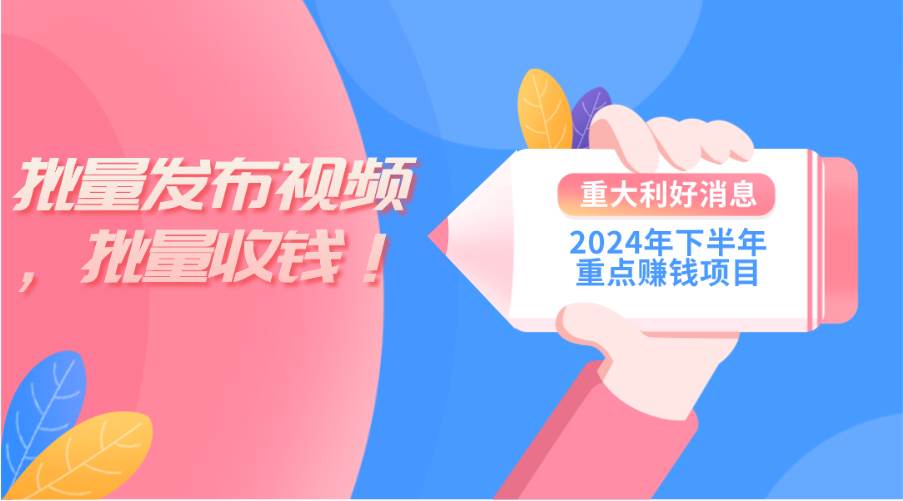 批量发布视频，批量收钱！

重大利好消息

2024年下半年重点赚钱项目